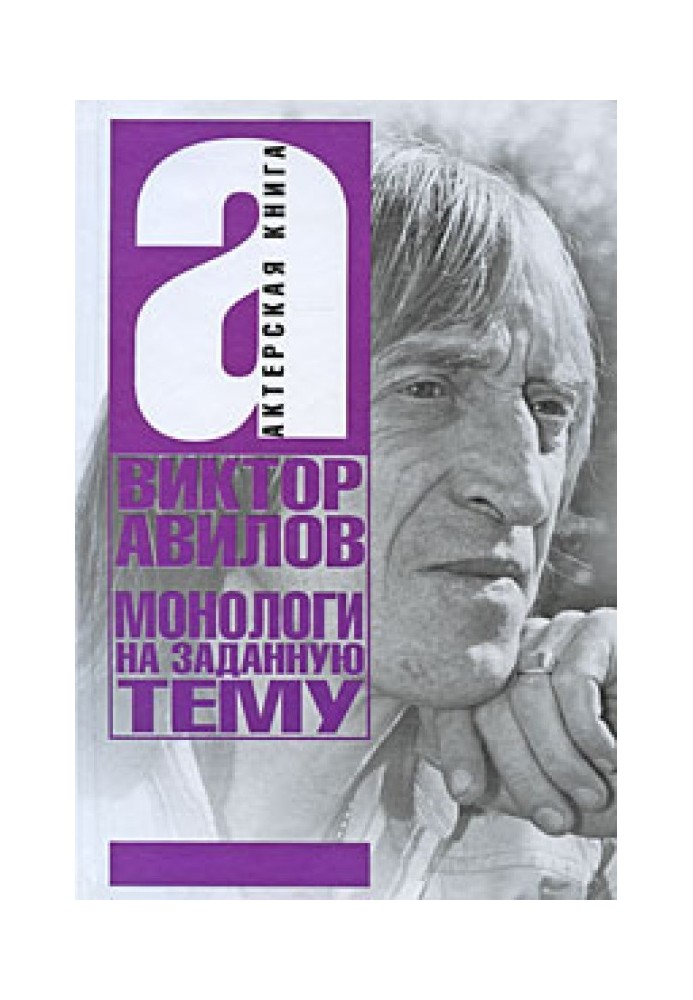 а
АКТЕРСКАЯ КНИГА

ВИКТОР АВИЛОВ

МОНОЛОГИ НА ЗАДАННУЮ ТЕМУ